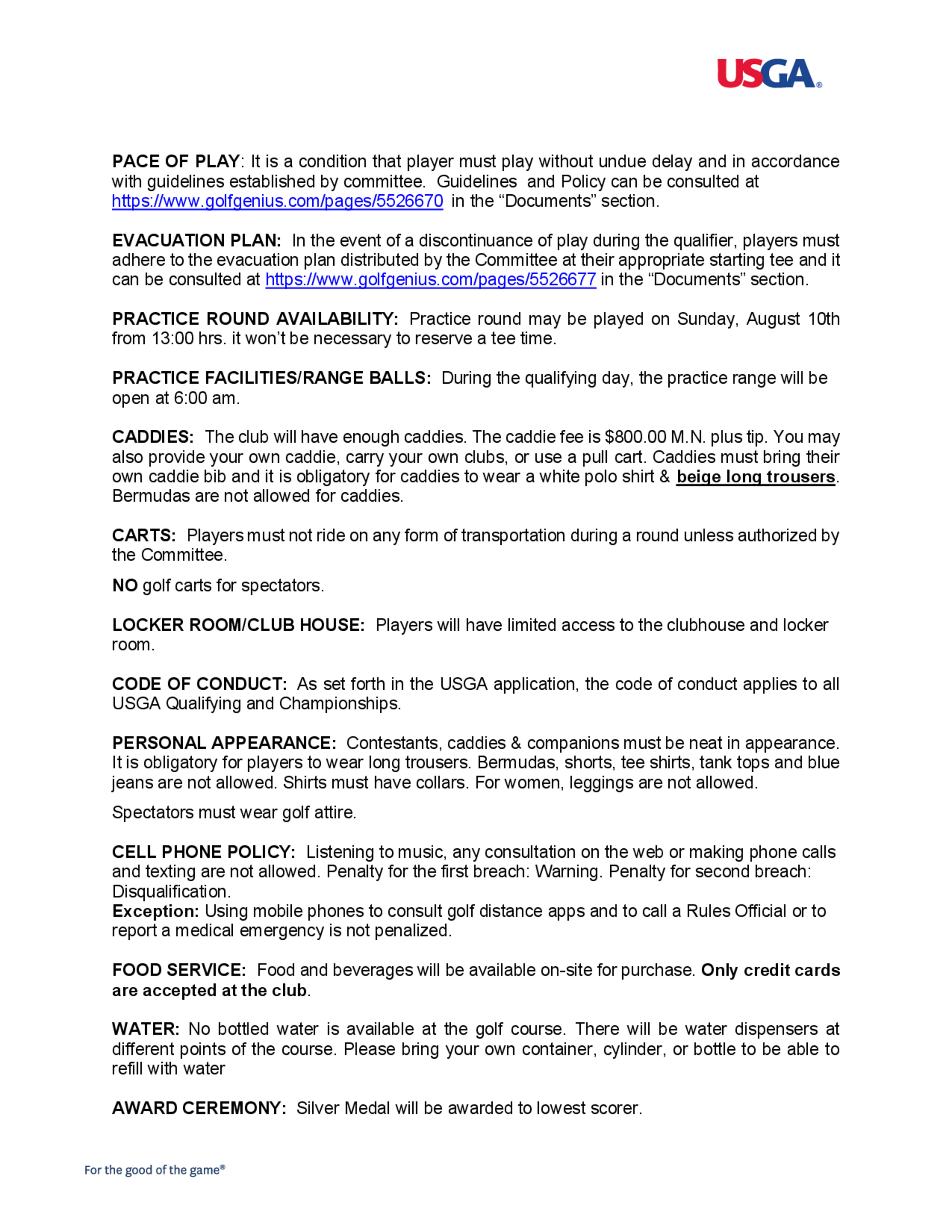 USGA®

PACE OF PLAY: It is a condition that player must play without undue delay and in accordance with guidelines established by committee. Guidelines and Policy can be consulted at https://www.golfgenius.com/pages/5526670 in the “Documents” section.

EVACUATION PLAN: In the event of a discontinuance of play during the qualifier, players must adhere to the evacuation plan distributed by the Committee at their appropriate starting tee and it can be consulted at https://www.golfgenius.com/pages/5526677 in the “Documents” section.

PRACTICE ROUND AVAILABILITY: Practice round may be played on Sunday, August 10th from 13:00 hrs. it won’t be necessary to reserve a tee time.

PRACTICE FACILITIES/RANGE BALLS: During the qualifying day, the practice range will be open at 6:00 am.

CADDIES: The club will have enough caddies. The caddie fee is $800.00 M.N. plus tip. You may also provide your own caddie, carry your own clubs, or use a pull cart. Caddies must bring their own caddie bib and it is obligatory for caddies to wear a white polo shirt & beige long trousers. Bermudas are not allowed for caddies.

CARTS: Players must not ride on any form of transportation during a round unless authorized by the Committee.

NO golf carts for spectators.

LOCKER ROOM/CLUB HOUSE: Players will have limited access to the clubhouse and locker room.

CODE OF CONDUCT: As set forth in the USGA application, the code of conduct applies to all USGA Qualifying and Championships.

PERSONAL APPEARANCE: Contestants, caddies & companions must be neat in appearance. It is obligatory for players to wear long trousers. Bermudas, shorts, tee shirts, tank tops and blue jeans are not allowed. Shirts must have collars. For women, leggings are not allowed.

Spectators must wear golf attire.

CELL PHONE POLICY: Listening to music, any consultation on the web or making phone calls and texting are not allowed. Penalty for the first breach: Warning. Penalty for second breach: Disqualification.
Exception: Using mobile phones to consult golf distance apps and to call a Rules Official or to report a medical emergency is not penalized.

FOOD SERVICE: Food and beverages will be available on-site for purchase. Only credit cards are accepted at the club.

WATER: No bottled water is available at the golf course. There will be water dispensers at different points of the course. Please bring your own container, cylinder, or bottle to be able to refill with water

AWARD CEREMONY: Silver Medal will be awarded to lowest scorer.

For the good of the game®